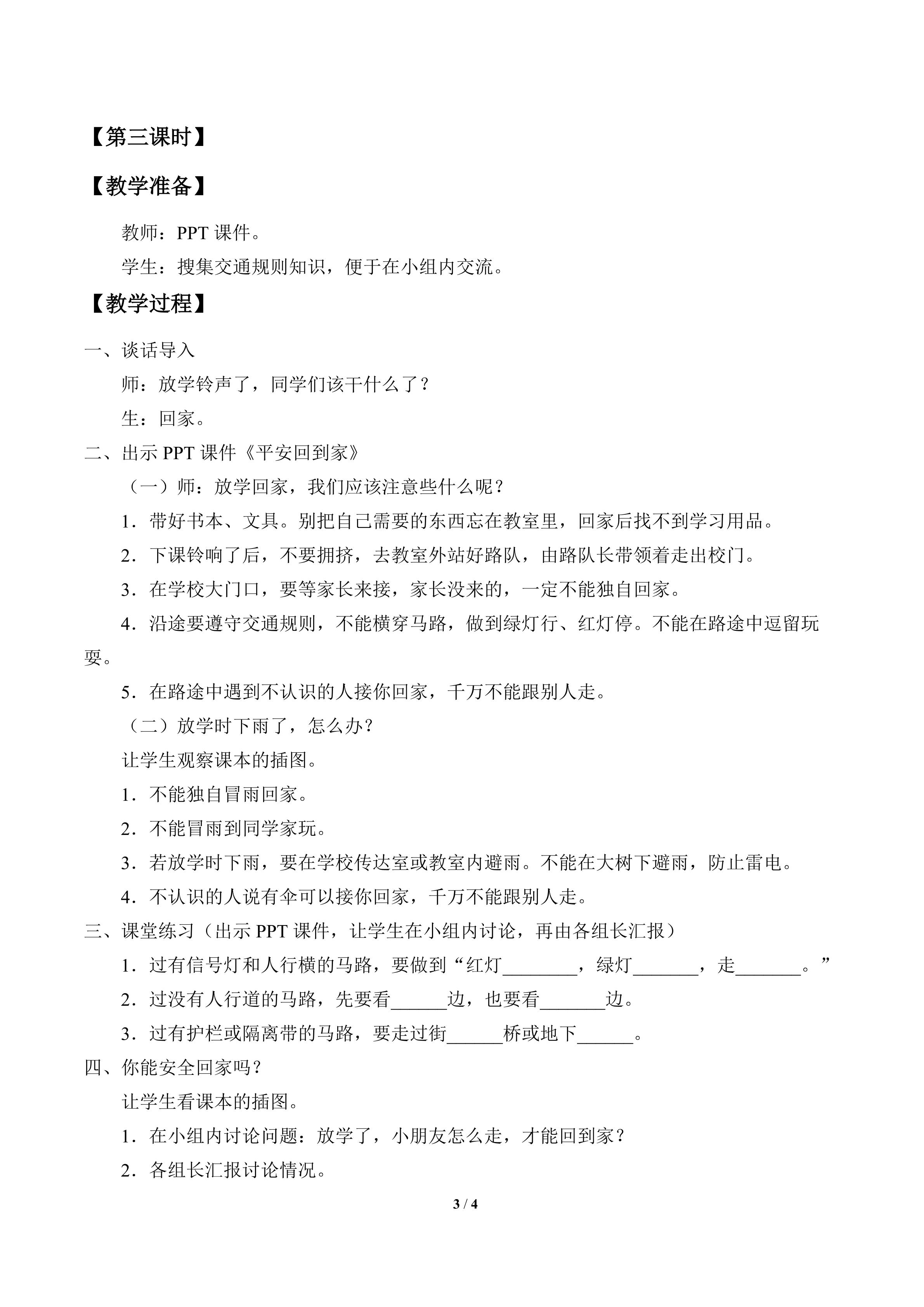 【第三课时】

【教学准备】

教师：PPT 课件。

学生：搜集交通规则知识，便于在小组内交流。

【教学过程】

一、谈话导入

师：放学铃声了，同学们该干什么了？

生：回家。

二、出示 PPT 课件《平安回到家》

（一）师：放学回家，我们应该注意些什么呢？

1．带好书本、文具。别把自己需要的东西忘在教室里，回家后找不到学习用品。

2．下课铃响了后，不要拥挤，去教室外站好路队，由路队长带领着走出校门。

3．在学校大门口，要等家长来接，家长没来的，一定不能独自回家。

4．沿途要遵守交通规则，不能横穿马路，做到绿灯行、红灯停。不能在路途中逗留玩耍。

5．在路途中遇到不认识的人接你回家，千万不能跟别人走。

（二）放学时下雨了，怎么办？

让学生观察课本的插图。

1．不能独自冒雨回家。

2．不能冒雨到同学家玩。

3．若放学时下雨，要在学校传达室或教室内避雨。不能在大树下避雨，防止雷电。

4．不认识的人说有伞可以接你回家，千万不能跟别人走。

三、课堂练习（出示 PPT 课件，让学生在小组内讨论，再由各组长汇报）

1．过有信号灯和人行横的马路，要做到“红灯________，绿灯_______，走_______。”

2．过没有人行道的马路，先要看______边，也要看_______边。

3．过有护栏或隔离带的马路，要走过街______桥或地下______。

四、你能安全回家吗？

让学生看课本的插图。

1．在小组内讨论问题：放学了，小朋友怎么走，才能回到家？

2．各组长汇报讨论情况。

3 / 4